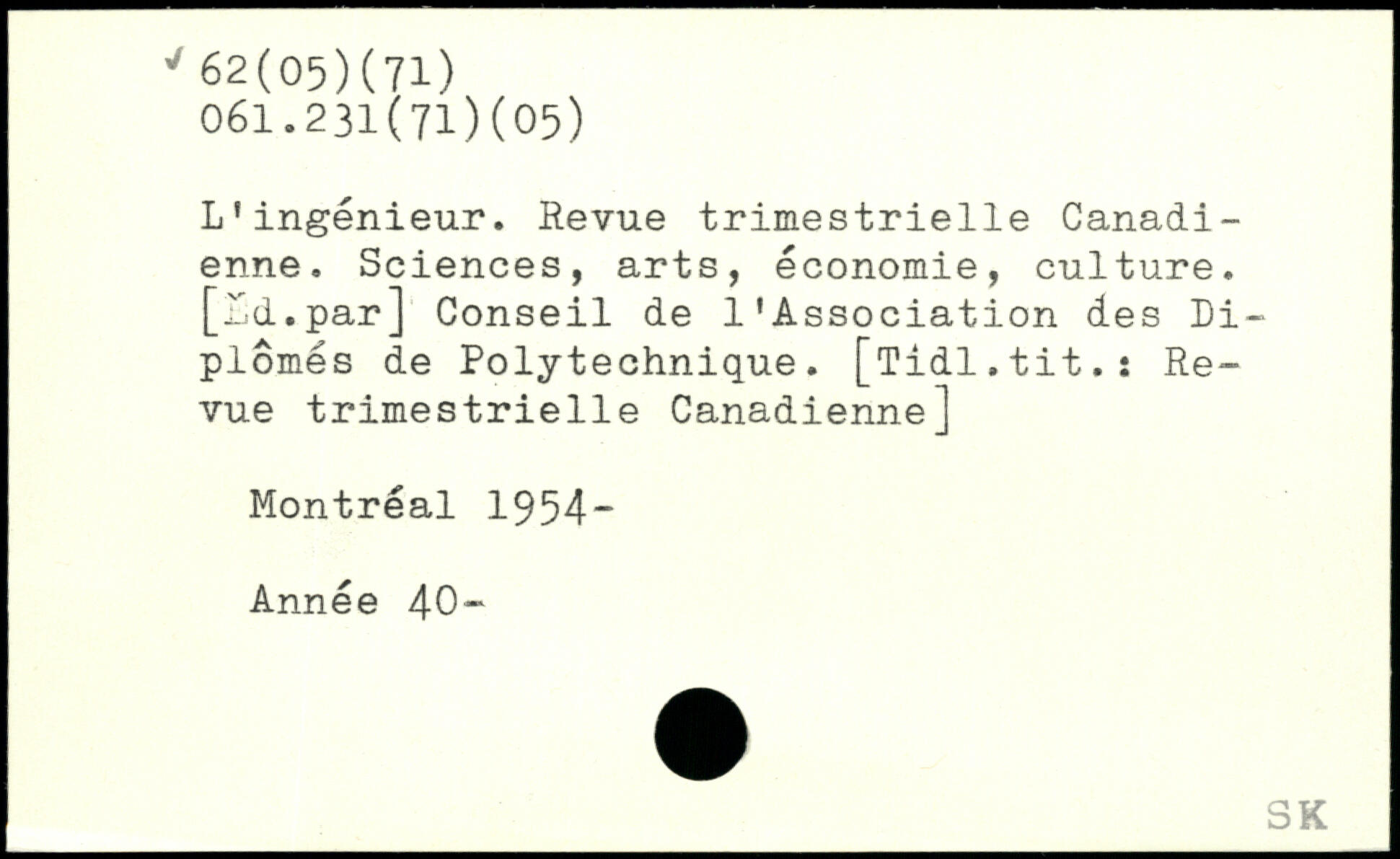 ✓ 62(05)(71)
061.231(71)(05)

L'ingénieur. Revue trimestrielle Canadienne. Sciences, arts, économie, culture. [Éd.par] Conseil de l'Association des Diplômés de Polytechnique. [Tidl.tit.: Revue trimestrielle Canadienne]

Montréal 1954-

Année 40-

SK